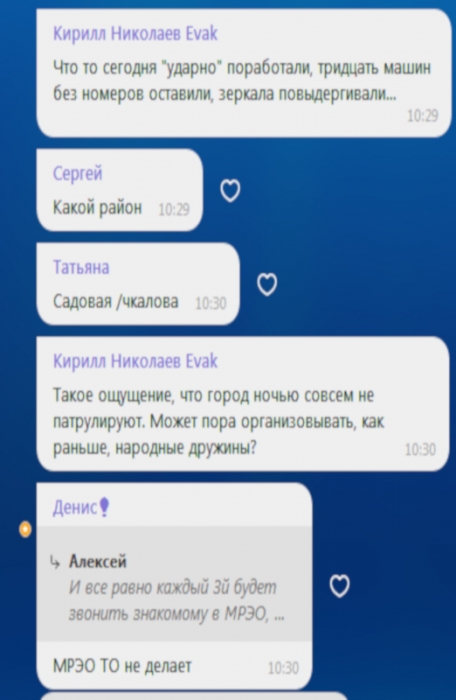 Кирилл Николаев Evak
Что то сегодня "ударно" поработали, тридцать машин без номеров оставили, зеркала повыдергивали...
10:29

Сергей
Какой район 10:29

Татьяна
Садовая /чкалова 10:30

Кирилл Николаев Evak
Такое ощущение, что город ночью совсем не патрулируют. Может пора организовывать, как раньше, народные дружины?
10:30

Денис

Алексей
И все равно каждый 3й будет звонить знакомому в МРЭО, ...

МРЭО ТО не делает 10:30